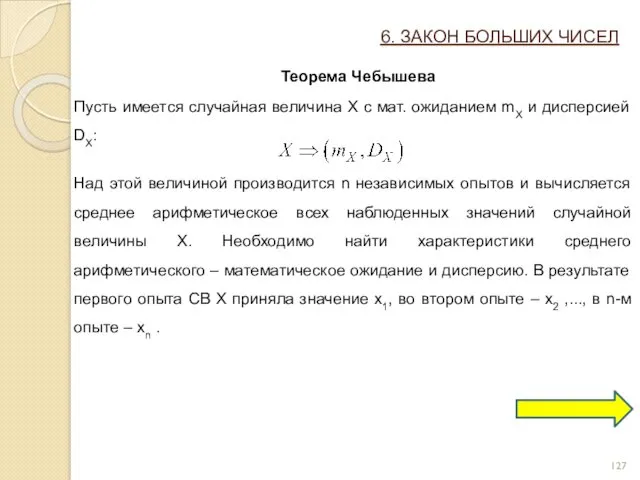 6. ЗАКОН БОЛЬШИХ ЧИСЕЛ

Теорема Чебышева

Пусть имеется случайная величина X с мат. ожиданием $m_X$ и дисперсией $D_X$:

$X \Rightarrow (m_X, D_X)$

Над этой величиной производится n независимых опытов и вычисляется среднее арифметическое всех наблюденных значений случайной величины X. Необходимо найти характеристики среднего арифметического – математическое ожидание и дисперсию. В результате первого опыта СВ X приняла значение $x_1$, во втором опыте – $x_2$ ,..., в n-м опыте – $x_n$ .

127